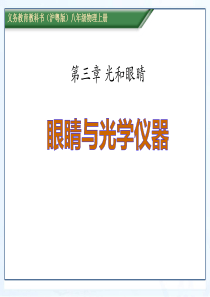 义务教育教科书（沪粤版）八年级物理上册

第三章 光和眼睛

眼睛与光学仪器